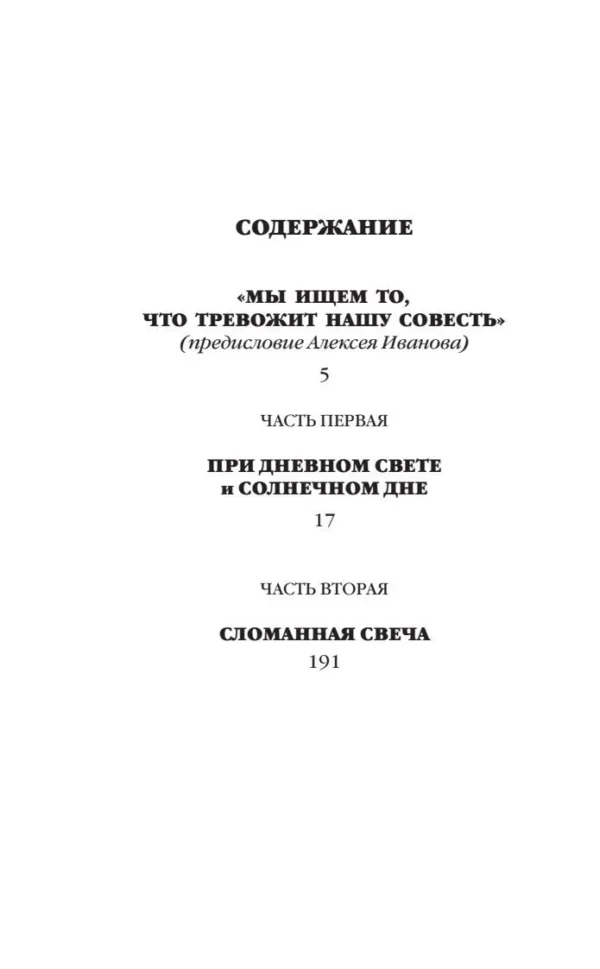 СОДЕРЖАНИЕ

«МЫ ИЩЕМ ТО, ЧТО ТРЕВОЖИТ НАШУ СОВЕСТЬ»
(предисловие Алексея Иванова)
5

ЧАСТЬ ПЕРВАЯ

ПРИ ДНЕВНОМ СВЕТЕ и СОЛНЕЧНОМ ДНЕ
17

ЧАСТЬ ВТОРАЯ

СЛОМАННАЯ СВЕЧА
191